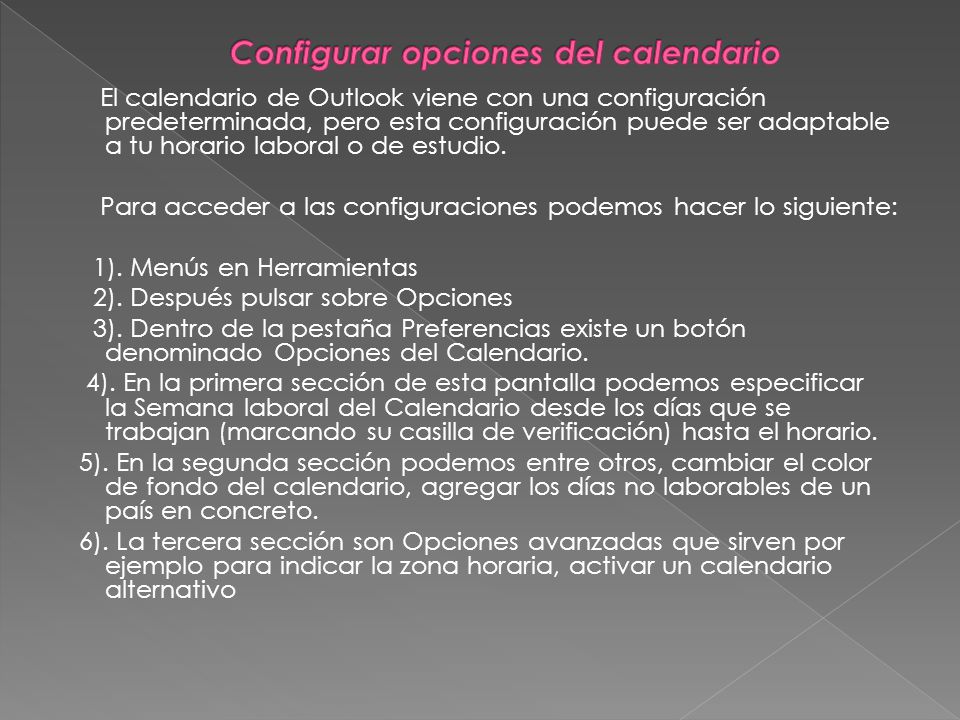 Configurar opciones del calendario

El calendario de Outlook viene con una configuración predeterminada, pero esta configuración puede ser adaptable a tu horario laboral o de estudio.

Para acceder a las configuraciones podemos hacer lo siguiente:

1). Menús en Herramientas
2). Después pulsar sobre Opciones
3). Dentro de la pestaña Preferencias existe un botón denominado Opciones del Calendario.
4). En la primera sección de esta pantalla podemos especificar la Semana laboral del Calendario desde los días que se trabajan (marcando su casilla de verificación) hasta el horario.
5). En la segunda sección podemos entre otros, cambiar el color de fondo del calendario, agregar los días no laborables de un país en concreto.
6). La tercera sección son Opciones avanzadas que sirven por ejemplo para indicar la zona horaria, activar un calendario alternativo